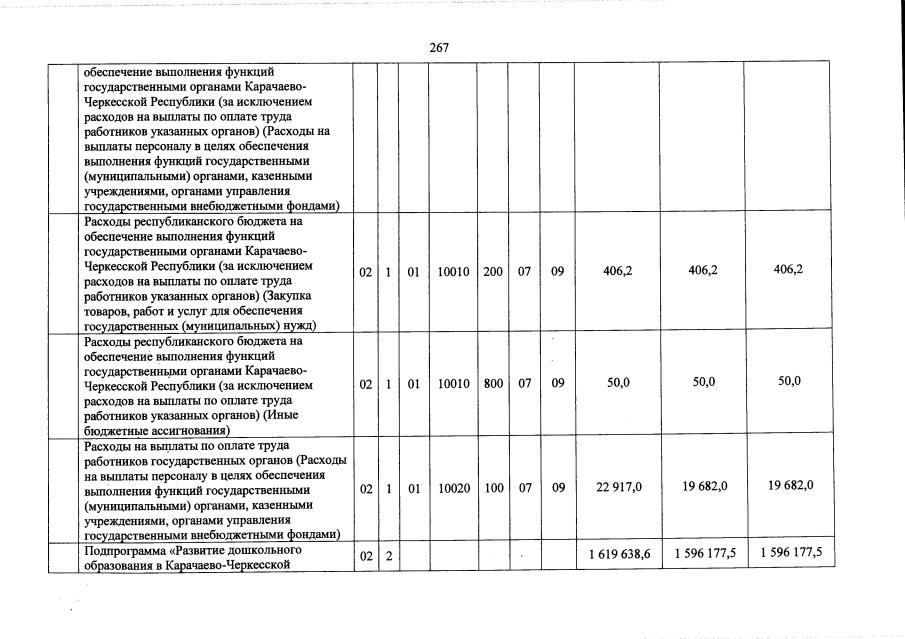 267

|  |  |  |  |  |  |  |  |  |  |  |  |
|---|---|---|---|---|---|---|---|---|---|---|---|
|  | обеспечение выполнения функций государственными органами Карачаево-Черкесской Республики (за исключением расходов на выплаты по оплате труда работников указанных органов) (Расходы на выплаты персоналу в целях обеспечения выполнения функций государственными (муниципальными) органами, казенными учреждениями, органами управления государственными внебюджетными фондами) |  |  |  |  |  |  |  |  |  |  |
|  | Расходы республиканского бюджета на обеспечение выполнения функций государственными органами Карачаево-Черкесской Республики (за исключением расходов на выплаты по оплате труда работников указанных органов) (Закупка товаров, работ и услуг для обеспечения государственных (муниципальных) нужд) | 02 | 1 | 01 | 10010 | 200 | 07 | 09 | 406,2 | 406,2 | 406,2 |
|  | Расходы республиканского бюджета на обеспечение выполнения функций государственными органами Карачаево-Черкесской Республики (за исключением расходов на выплаты по оплате труда работников указанных органов) (Иные бюджетные ассигнования) | 02 | 1 | 01 | 10010 | 800 | 07 | 09 | 50,0 | 50,0 | 50,0 |
|  | Расходы на выплаты по оплате труда работников государственных органов (Расходы на выплаты персоналу в целях обеспечения выполнения функций государственными (муниципальными) органами, казенными учреждениями, органами управления государственными внебюджетными фондами) | 02 | 1 | 01 | 10020 | 100 | 07 | 09 | 22 917,0 | 19 682,0 | 19 682,0 |
|  | Подпрограмма «Развитие дошкольного образования в Карачаево-Черкесской | 02 | 2 |  |  |  |  |  | 1 619 638,6 | 1 596 177,5 | 1 596 177,5 |